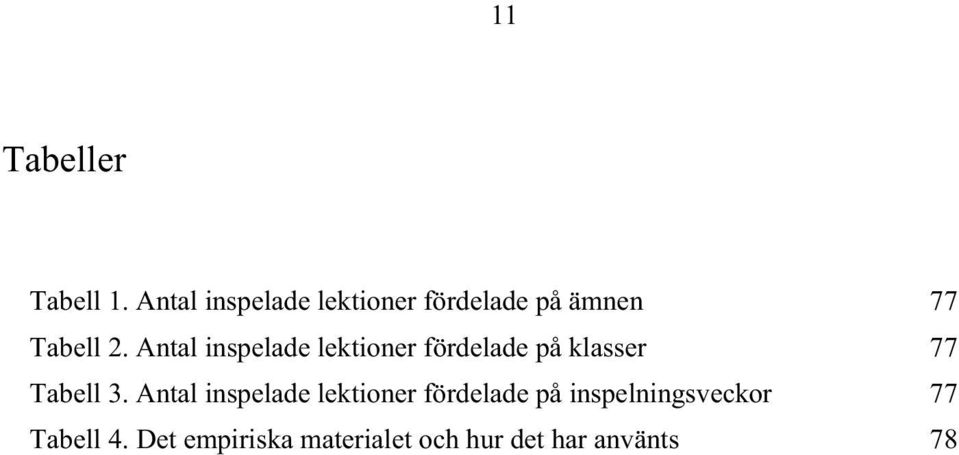 11

Tabeller

Tabell 1. Antal inspelade lektioner fördelade på ämnen 77

Tabell 2. Antal inspelade lektioner fördelade på klasser 77

Tabell 3. Antal inspelade lektioner fördelade på inspelningsveckor 77

Tabell 4. Det empiriska materialet och hur det har använts 78